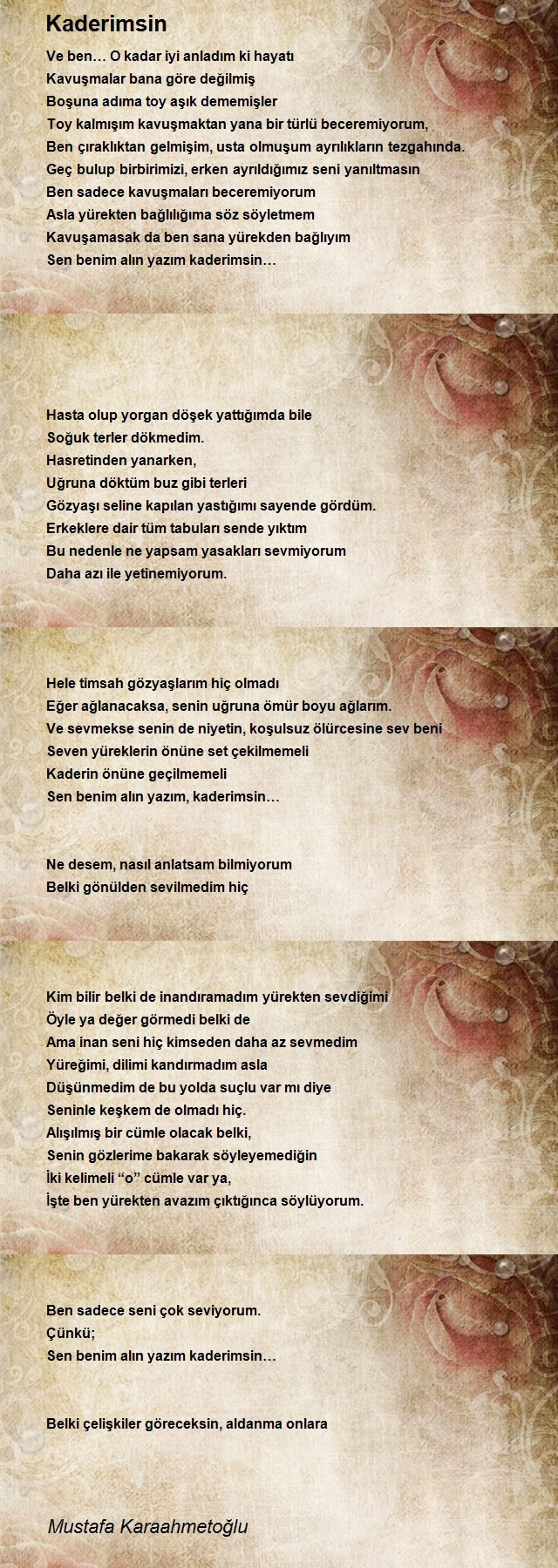 Kaderimsin

Ve ben… O kadar iyi anladım ki hayatı
Kavuşmalar bana göre değilmiş
Boşuna adıma toy aşık dememişler
Toy kalmışım kavuşmaktan yana bir türlü beceremiyorum,
Ben çıraklıktan gelmişim, usta olmuşum ayrılıkların tezgahında.
Geç bulup birbirimizi, erken ayrıldığımız seni yanıltmasın
Ben sadece kavuşmaları beceremiyorum
Asla yürekten bağlılığıma söz söyletmem
Kavuşamasak da ben sana yürekden bağlıyım
Sen benim alın yazım kaderimsin…

Hasta olup yorgan döşek yattığımda bile
Soğuk terler dökmedim.
Hasretinden yanarken,
Uğruna döktüm buz gibi terleri
Gözyaşı seline kapılan yastığımı sayende gördüm.
Erkeklere dair tüm tabuları sende yıktım
Bu nedenle ne yapsam yasakları sevmiyorum
Daha azı ile yetinemiyorum.

Hele timsah gözyaşlarım hiç olmadı
Eğer ağlanacaksa, senin uğruna ömür boyu ağlarım.
Ve sevmekse senin de niyetin, koşulsuz ölürcesine sev beni
Seven yüreklerin önüne set çekilmemeli
Kaderin önüne geçilmemeli
Sen benim alın yazım, kaderimsin…

Ne desem, nasıl anlatsam bilmiyorum
Belki gönülden sevilmedim hiç

Kim bilir belki de inandıramadım yürekten sevdiğimi
Öyle ya değer görmedi belki de
Ama inan seni hiç kimseden daha az sevmedim
Yüreğimi, dilimi kandırmadım asla
Düşünmedim de bu yolda suçlu var mı diye
Seninle keşkem de olmadı hiç.
Alışılmış bir cümle olacak belki,
Senin gözlerime bakarak söyleyemediğin
İki kelimeli “o” cümle var ya,
İşte ben yürekten avazım çıktığınca söylüyorum.

Ben sadece seni çok seviyorum.
Çünkü;
Sen benim alın yazım kaderimsin…

Belki çelişkiler göreceksin, aldanma onlara

Mustafa Karaahmetoğlu